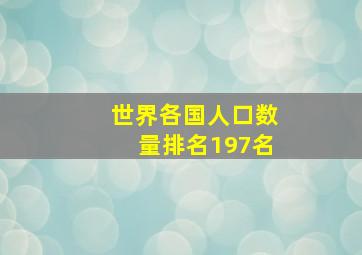 世界各国人口数量排名197名